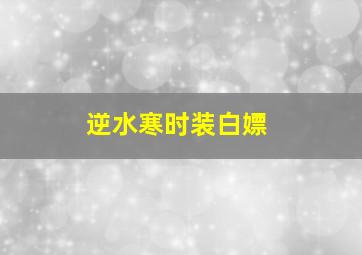 逆水寒时装白嫖